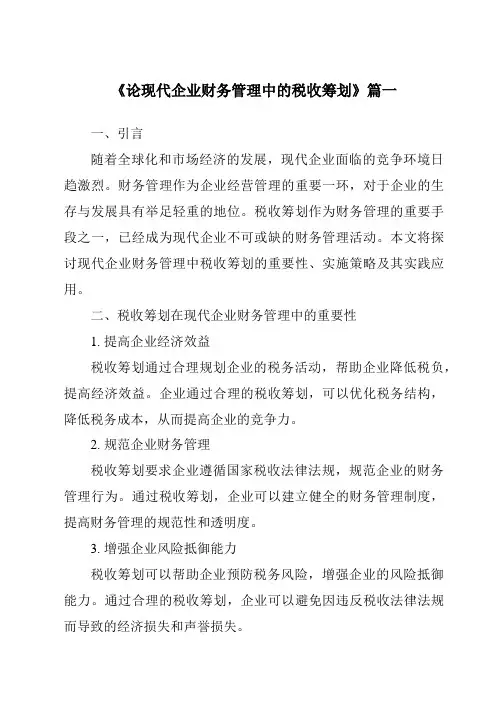 《论现代企业财务管理中的税收筹划》篇一

一、引言

随着全球化和市场经济的发展，现代企业面临的竞争环境日趋激烈。财务管理作为企业经营管理的重要一环，对于企业的生存与发展具有举足轻重的地位。税收筹划作为财务管理的重要手段之一，已经成为现代企业不可或缺的财务管理活动。本文将探讨现代企业财务管理中税收筹划的重要性、实施策略及其实践应用。

二、税收筹划在现代企业财务管理中的重要性

1. 提高企业经济效益

税收筹划通过合理规划企业的税务活动，帮助企业降低税负，提高经济效益。企业通过合理的税收筹划，可以优化税务结构，降低税务成本，从而提高企业的竞争力。

2. 规范企业财务管理

税收筹划要求企业遵循国家税收法律法规，规范企业的财务管理行为。通过税收筹划，企业可以建立健全的财务管理制度，提高财务管理的规范性和透明度。

3. 增强企业风险抵御能力

税收筹划可以帮助企业预防税务风险，增强企业的风险抵御能力。通过合理的税收筹划，企业可以避免因违反税收法律法规而导致的经济损失和声誉损失。